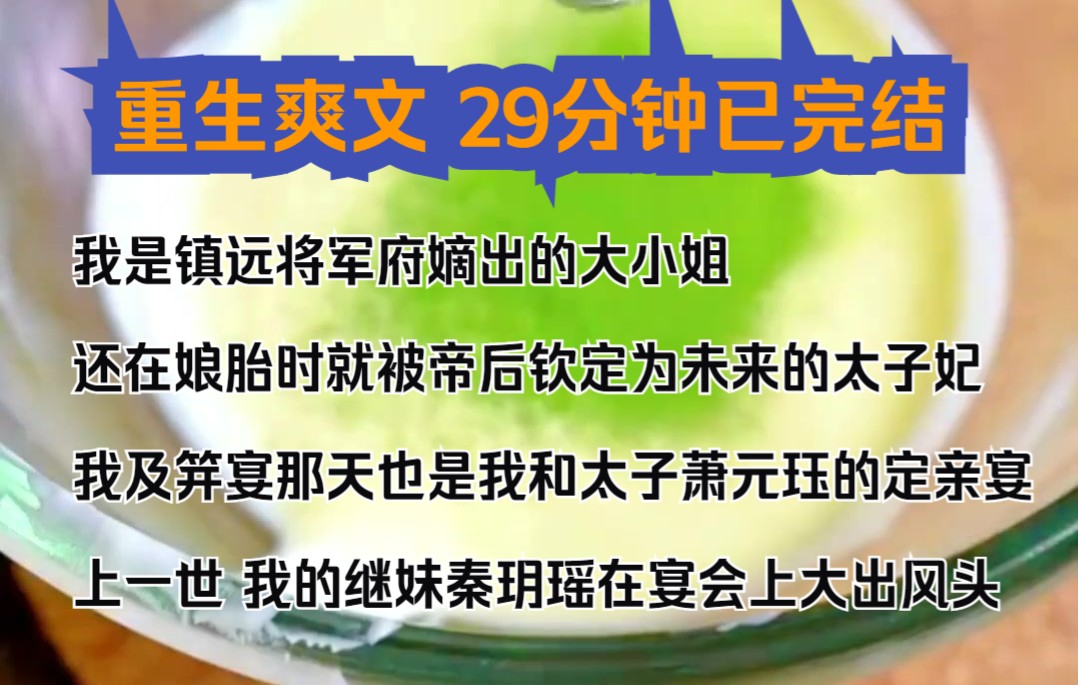 重生爽文 29分钟已完结

我是镇远将军府嫡出的大小姐

还在娘胎时就被帝后钦定为未来的太子妃

我及笄宴那天也是我和太子萧元珏的定亲宴

上一世 我的继妹秦玥瑶在宴会上大出风头